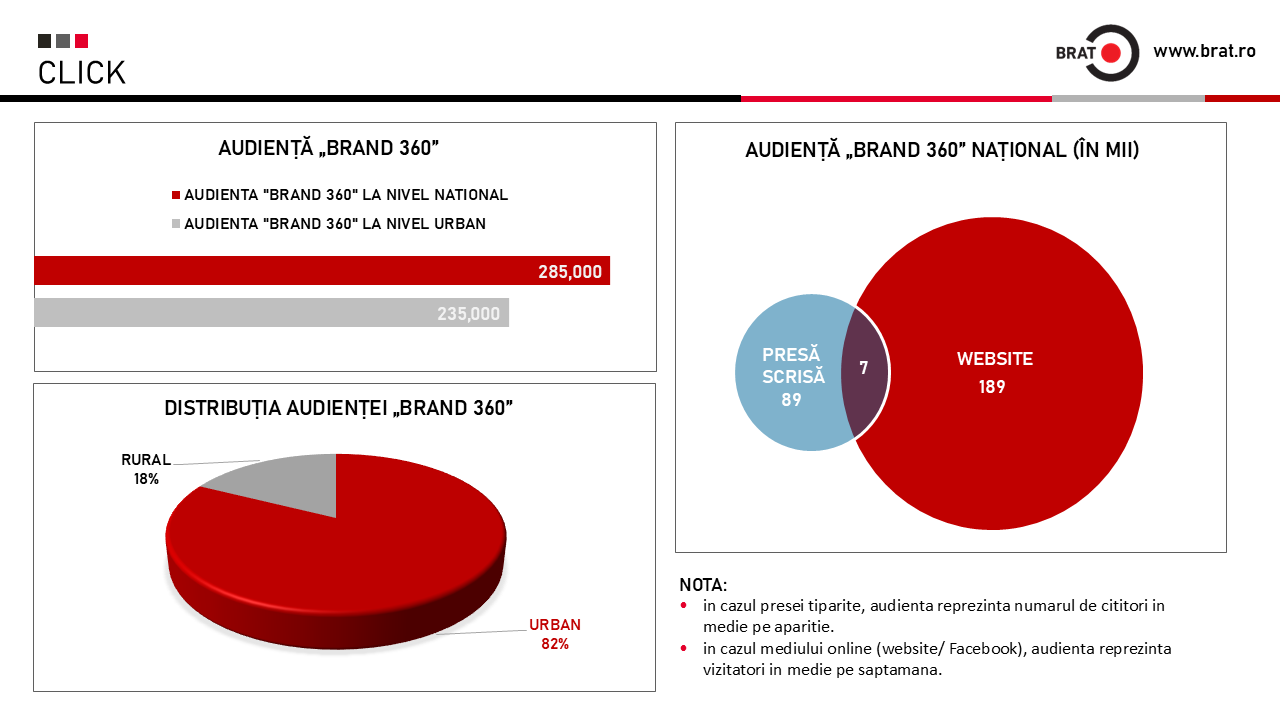 CLICK

BRAT www.brat.ro

AUDIENȚĂ „BRAND 360”

AUDIENTA "BRAND 360" LA NIVEL NATIONAL
AUDIENTA "BRAND 360" LA NIVEL URBAN

285,000
235,000

DISTRIBUȚIA AUDIENȚEI „BRAND 360”

RURAL 18%

URBAN 82%

AUDIENȚĂ „BRAND 360” NAȚIONAL (ÎN MII)

PRESĂ SCRISĂ 89

7

WEBSITE 189

NOTA:
• in cazul presei tiparite, audienta reprezinta numarul de cititori in medie pe aparitie.
• in cazul mediului online (website/ Facebook), audienta reprezinta vizitatori in medie pe saptamana.